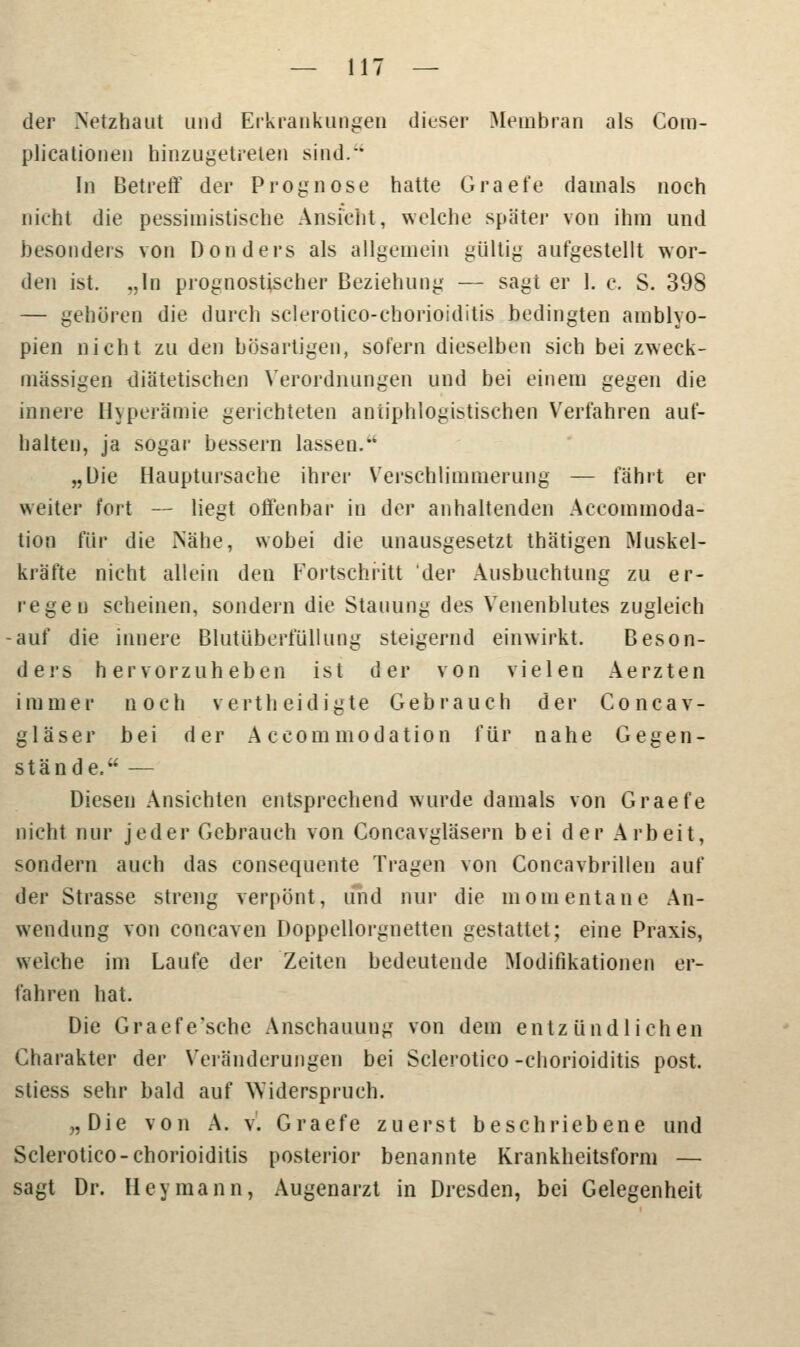 — 117 —

der Netzhaut und Erkrankungen dieser Membran als Complicationen hinzugetreten sind."

In Betreff der Prognose hatte Graefe damals noch nicht die pessimistische Ansicht, welche später von ihm und besonders von Donders als allgemein gültig aufgestellt worden ist. „In prognostischer Beziehung — sagt er l. c. S. 398 — gehören die durch sclerotico-chorioiditis bedingten amblyopien nicht zu den bösartigen, sofern dieselben sich bei zweckmässigen diätetischen Verordnungen und bei einem gegen die innere Hyperämie gerichteten antiphlogistischen Verfahren aufhalten, ja sogar bessern lassen."

„Die Hauptursache ihrer Verschlimmerung — fährt er weiter fort — liegt offenbar in der anhaltenden Accommodation für die Nähe, wobei die unausgesetzt thätigen Muskelkräfte nicht allein den Fortschritt der Ausbuchtung zu erregen scheinen, sondern die Stauung des Venenblutes zugleich auf die innere Blutüberfüllung steigernd einwirkt. Besonders hervorzuheben ist der von vielen Aerzten immer noch vertheidigte Gebrauch der Concavgläser bei der Accommodation für nahe Gegenstände." —

Diesen Ansichten entsprechend wurde damals von Graefe nicht nur jeder Gebrauch von Concavgläsern bei der Arbeit, sondern auch das consequente Tragen von Concavbrillen auf der Strasse streng verpönt, und nur die momentane Anwendung von concaven Doppellorgnetten gestattet; eine Praxis, welche im Laufe der Zeiten bedeutende Modifikationen erfahren hat.

Die Graefe'sche Anschauung von dem entzündlichen Charakter der Veränderungen bei Sclerotico-chorioiditis post. stiess sehr bald auf Widerspruch.

„Die von A. v. Graefe zuerst beschriebene und Sclerotico-chorioiditis posterior benannte Krankheitsform — sagt Dr. Heymann, Augenarzt in Dresden, bei Gelegenheit